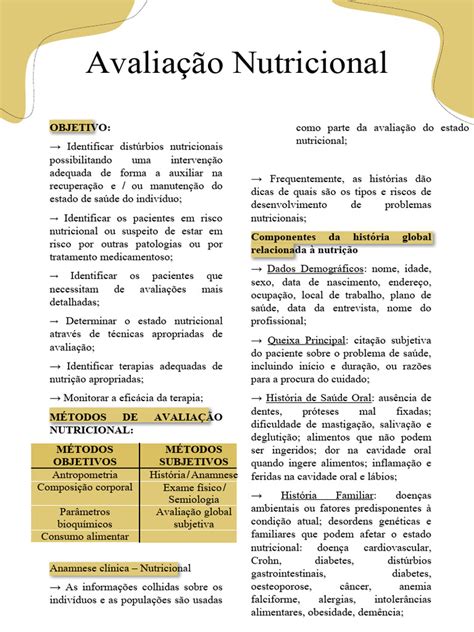 Avaliação Nutricional

OBJETIVO:

→ Identificar distúrbios nutricionais possibilitando uma intervenção adequada de forma a auxiliar na recuperação e / ou manutenção do estado de saúde do indivíduo;

→ Identificar os pacientes em risco nutricional ou suspeito de estar em risco por outras patologias ou por tratamento medicamentoso;

→ Identificar os pacientes que necessitam de avaliações mais detalhadas;

→ Determinar o estado nutricional através de técnicas apropriadas de avaliação;

→ Identificar terapias adequadas de nutrição apropriadas;

→ Monitorar a eficácia da terapia;

MÉTODOS DE AVALIAÇÃO NUTRICIONAL:

| MÉTODOS OBJETIVOS | MÉTODOS SUBJETIVOS |
|---|---|
| Antropometria | História/Anamnese |
| Composição corporal | Exame físico/ Semiologia |
| Parâmetros bioquímicos | Avaliação global subjetiva |
| Consumo alimentar | |

Anamnese clínica – Nutricional

→ As informações colhidas sobre os indivíduos e as populações são usadas como parte da avaliação do estado nutricional;

→ Frequentemente, as histórias dão dicas de quais são os tipos e riscos de desenvolvimento de problemas nutricionais;

Componentes da história global relacionada à nutrição

→ Dados Demográficos: nome, idade, sexo, data de nascimento, endereço, ocupação, local de trabalho, plano de saúde, data da entrevista, nome do profissional;

→ Queixa Principal: citação subjetiva do paciente sobre o problema de saúde, incluindo início e duração, ou razões para a procura do cuidado;

→ História de Saúde Oral: ausência de dentes, próteses mal fixadas; dificuldade de mastigação, salivação e deglutição; alimentos que não podem ser ingeridos; dor na cavidade oral quando ingere alimentos; inflamação e feridas na cavidade oral e lábios;

→ História Familiar: doenças ambientais ou fatores predisponentes à condição atual; desordens genéticas e familiares que podem afetar o estado nutricional: doença cardiovascular, Crohn, diabetes, distúrbios gastrointestinais, diabetes, oesteoporose, câncer, anemia falciforme, alergias, intolerâncias alimentares, obesidade, demência;